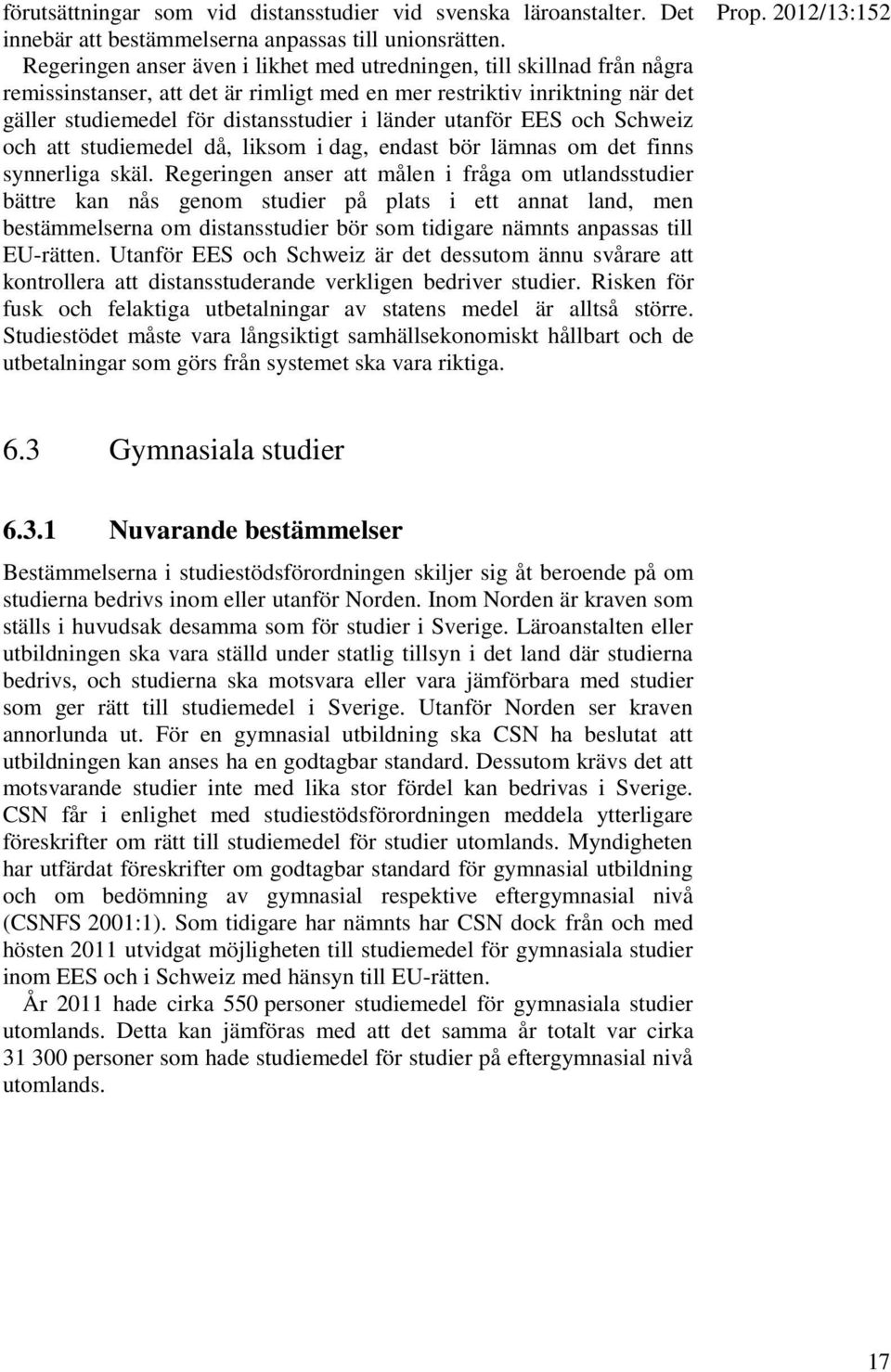 Prop. 2012/13:152

förutsättningar som vid distansstudier vid svenska läroanstalter. Det innebär att bestämmelserna anpassas till unionsrätten.

Regeringen anser även i likhet med utredningen, till skillnad från några remissinstanser, att det är rimligt med en mer restriktiv inriktning när det gäller studiemedel för distansstudier i länder utanför EES och Schweiz och att studiemedel då, liksom i dag, endast bör lämnas om det finns synnerliga skäl. Regeringen anser att målen i fråga om utlandsstudier bättre kan nås genom studier på plats i ett annat land, men bestämmelserna om distansstudier bör som tidigare nämnts anpassas till EU-rätten. Utanför EES och Schweiz är det dessutom ännu svårare att kontrollera att distansstuderande verkligen bedriver studier. Risken för fusk och felaktiga utbetalningar av statens medel är alltså större. Studiestödet måste vara långsiktigt samhällsekonomiskt hållbart och de utbetalningar som görs från systemet ska vara riktiga.

6.3 Gymnasiala studier

6.3.1 Nuvarande bestämmelser

Bestämmelserna i studiestödsförordningen skiljer sig åt beroende på om studierna bedrivs inom eller utanför Norden. Inom Norden är kraven som ställs i huvudsak desamma som för studier i Sverige. Läroanstalten eller utbildningen ska vara ställd under statlig tillsyn i det land där studierna bedrivs, och studierna ska motsvara eller vara jämförbara med studier som ger rätt till studiemedel i Sverige. Utanför Norden ser kraven annorlunda ut. För en gymnasial utbildning ska CSN ha beslutat att utbildningen kan anses ha en godtagbar standard. Dessutom krävs det att motsvarande studier inte med lika stor fördel kan bedrivas i Sverige. CSN får i enlighet med studiestödsförordningen meddela ytterligare föreskrifter om rätt till studiemedel för studier utomlands. Myndigheten har utfärdat föreskrifter om godtagbar standard för gymnasial utbildning och om bedömning av gymnasial respektive eftergymnasial nivå (CSNFS 2001:1). Som tidigare har nämnts har CSN dock från och med hösten 2011 utvidgat möjligheten till studiemedel för gymnasiala studier inom EES och i Schweiz med hänsyn till EU-rätten.

År 2011 hade cirka 550 personer studiemedel för gymnasiala studier utomlands. Detta kan jämföras med att det samma år totalt var cirka 31 300 personer som hade studiemedel för studier på eftergymnasial nivå utomlands.

17